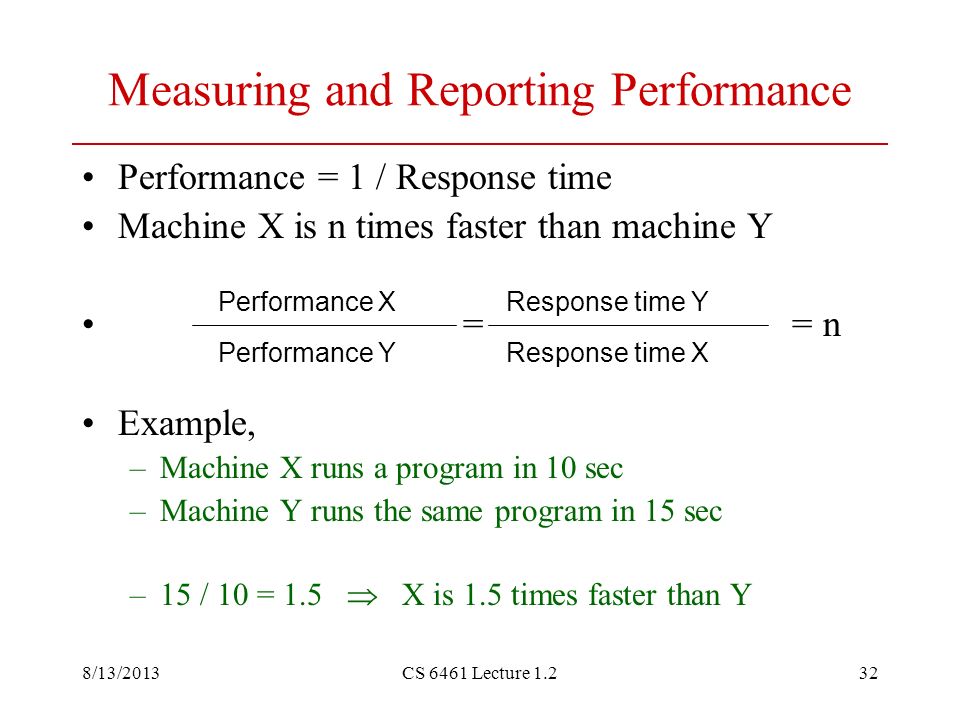 Measuring and Reporting Performance

• Performance = 1 / Response time
• Machine X is n times faster than machine Y

• $\frac{\text{Performance X}}{\text{Performance Y}} = \frac{\text{Response time Y}}{\text{Response time X}} = n$

• Example,
– Machine X runs a program in 10 sec
– Machine Y runs the same program in 15 sec

– 15 / 10 = 1.5 $\Rightarrow$ X is 1.5 times faster than Y

8/13/2013 CS 6461 Lecture 1.2 32